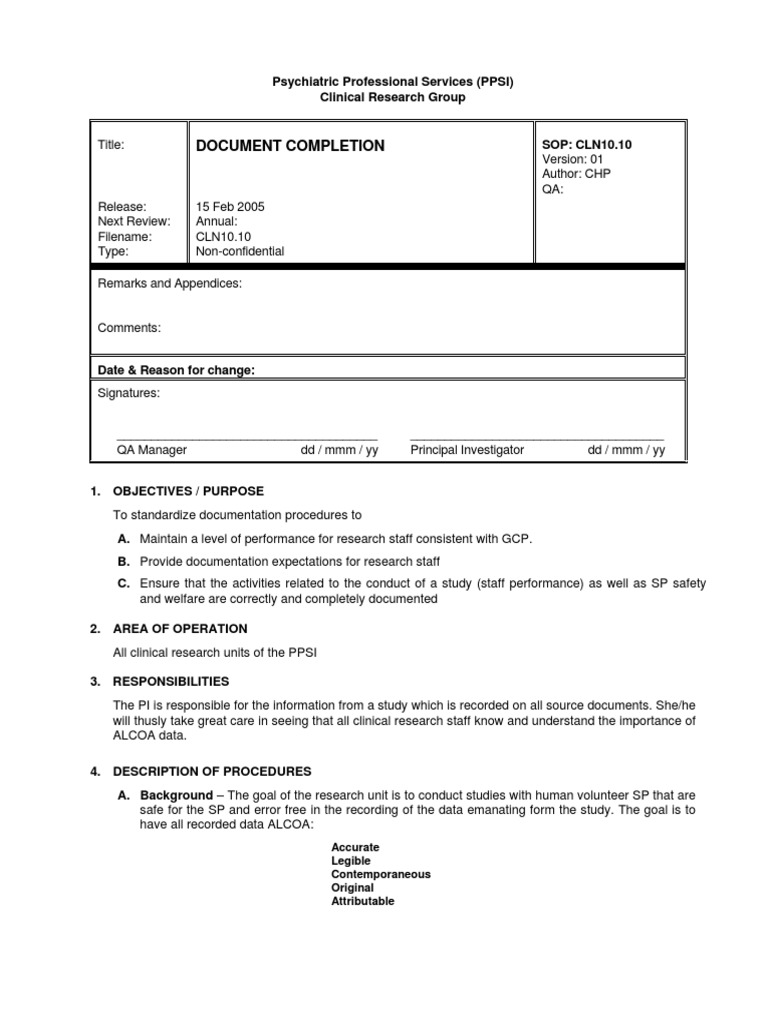 Psychiatric Professional Services (PPSI)
Clinical Research Group

| Title: | DOCUMENT COMPLETION | SOP: CLN10.10 Version: 01 Author: CHP QA: |
|---|---|---|
| Release: Next Review: Filename: Type: | 15 Feb 2005 Annual: CLN10.10 Non-confidential | |

Remarks and Appendices:

Comments:

Date & Reason for change:

Signatures:

QA Manager dd / mmm / yy Principal Investigator dd / mmm / yy

1. OBJECTIVES / PURPOSE

To standardize documentation procedures to

A. Maintain a level of performance for research staff consistent with GCP.

B. Provide documentation expectations for research staff

C. Ensure that the activities related to the conduct of a study (staff performance) as well as SP safety and welfare are correctly and completely documented

2. AREA OF OPERATION

All clinical research units of the PPSI

3. RESPONSIBILITIES

The PI is responsible for the information from a study which is recorded on all source documents. She/he will thusly take great care in seeing that all clinical research staff know and understand the importance of ALCOA data.

4. DESCRIPTION OF PROCEDURES

A. Background – The goal of the research unit is to conduct studies with human volunteer SP that are safe for the SP and error free in the recording of the data emanating form the study. The goal is to have all recorded data ALCOA:

Accurate
Legible
Contemporaneous
Original
Attributable